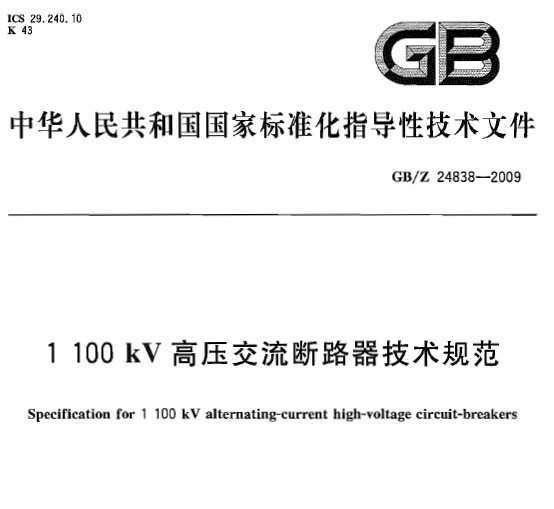 ICS 29.240.10
K 43

GB

中华人民共和国国家标准化指导性技术文件

GB/Z 24838—2009

1 100 kV 高压交流断路器技术规范

Specification for 1 100 kV alternating-current high-voltage circuit-breakers